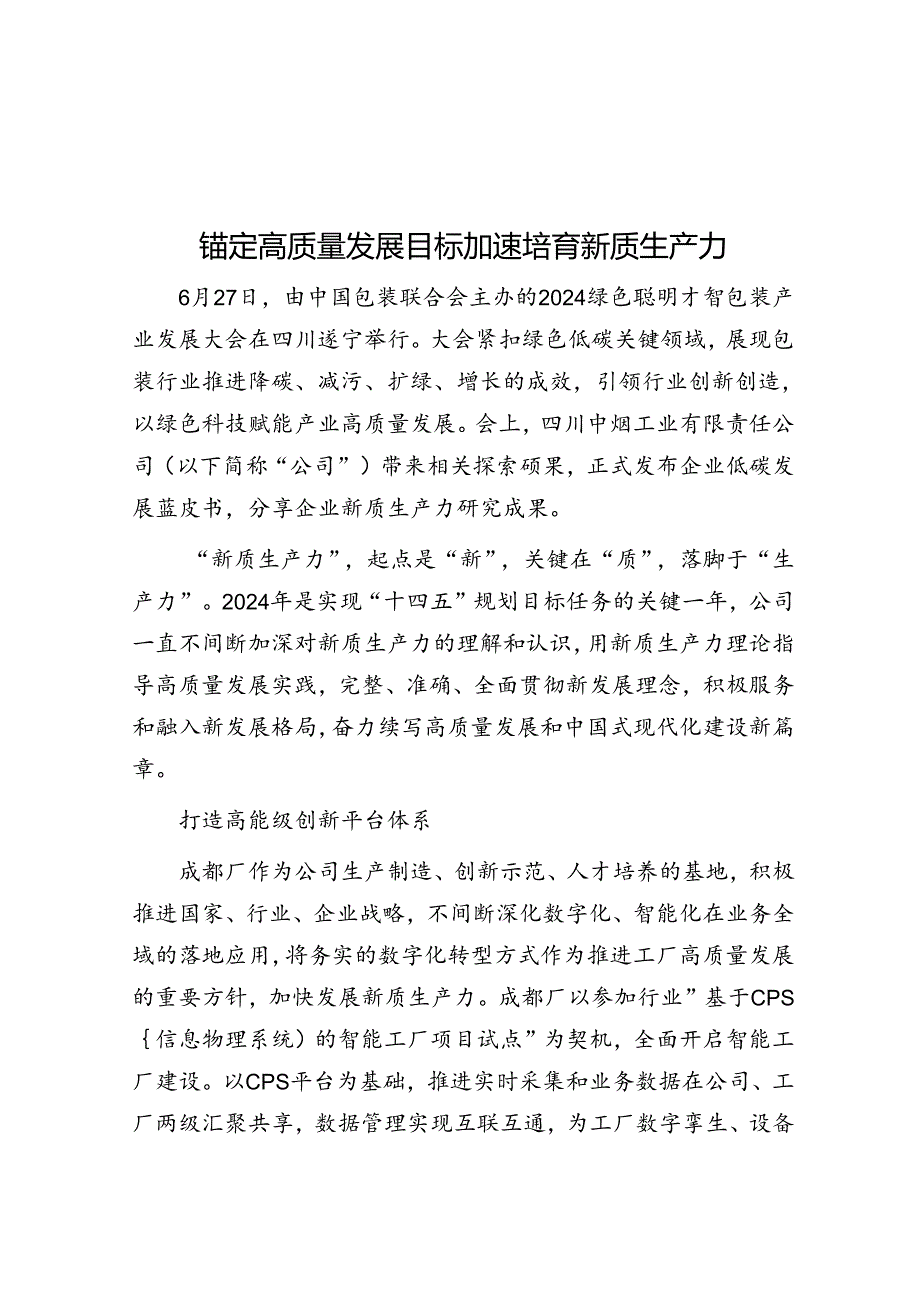 锚定高质量发展目标加速培育新质生产力

6月27日，由中国包装联合会主办的2024绿色聪明才智包装产业发展大会在四川遂宁举行。大会紧扣绿色低碳关键领域，展现包装行业推进降碳、减污、扩绿、增长的成效，引领行业创新创造，以绿色科技赋能产业高质量发展。会上，四川中烟工业有限责任公司（以下简称“公司”）带来相关探索硕果，正式发布企业低碳发展蓝皮书，分享企业新质生产力研究成果。

“新质生产力”，起点是“新”，关键在“质”，落脚于“生产力”。2024年是实现“十四五”规划目标任务的关键一年，公司一直不间断加深对新质生产力的理解和认识，用新质生产力理论指导高质量发展实践，完整、准确、全面贯彻新发展理念，积极服务和融入新发展格局，奋力续写高质量发展和中国式现代化建设新篇章。

打造高能级创新平台体系

成都厂作为公司生产制造、创新示范、人才培养的基地，积极推进国家、行业、企业战略，不间断深化数字化、智能化在业务全域的落地应用，将务实的数字化转型方式作为推进工厂高质量发展的重要方针，加快发展新质生产力。成都厂以参加行业”基于CPS｛信息物理系统）的智能工厂项目试点”为契机，全面开启智能工厂建设。以CPS平台为基础，推进实时采集和业务数据在公司、工厂两级汇聚共享，数据管理实现互联互通，为工厂数字孪生、设备